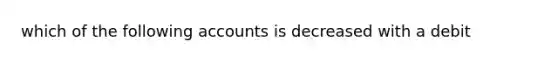 which of the following accounts is decreased with a debit